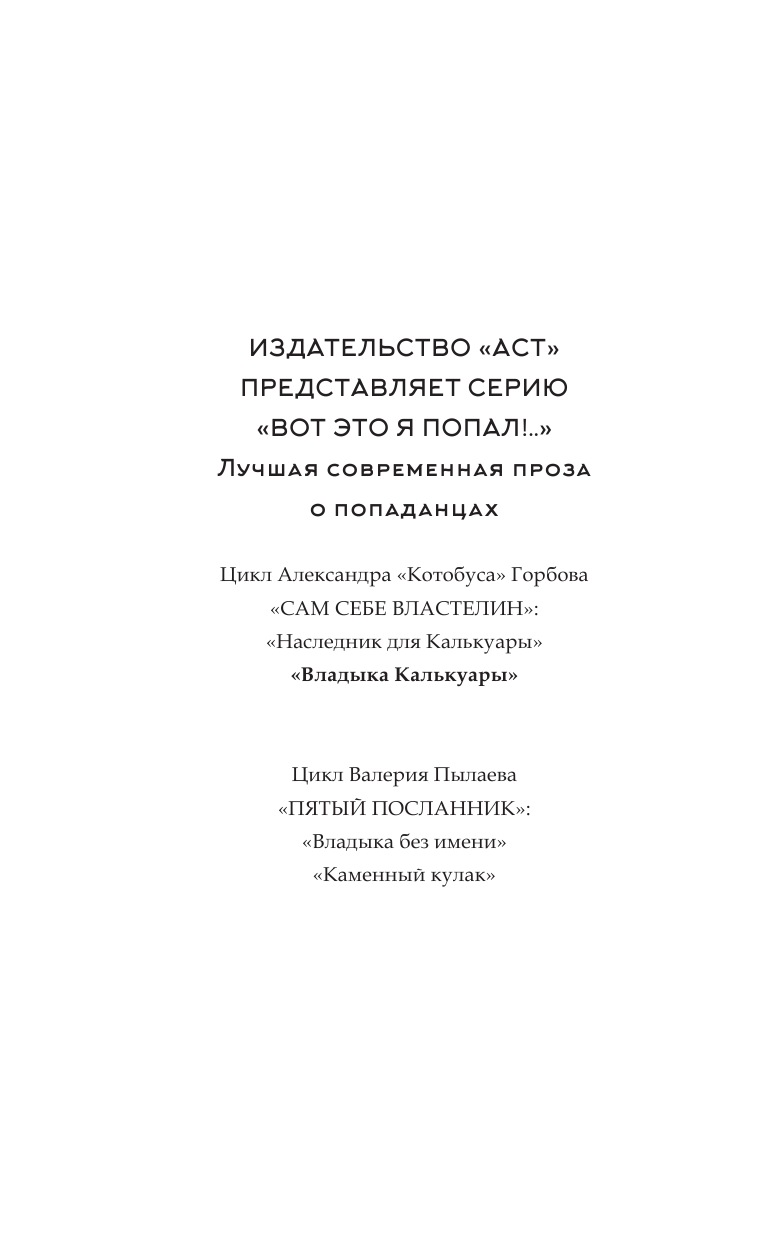 ИЗДАТЕЛЬСТВО «АСТ»
ПРЕДСТАВЛЯЕТ СЕРИЮ
«ВОТ ЭТО Я ПОПАЛ!..»
Лучшая современная проза
о попаданцах

Цикл Александра «Котобуса» Горбова
«САМ СЕБЕ ВЛАСТЕЛИН»:
«Наследник для Калькуары»
«Владыка Калькуары»

Цикл Валерия Пылаева
«ПЯТЫЙ ПОСЛАННИК»:
«Владыка без имени»
«Каменный кулак»